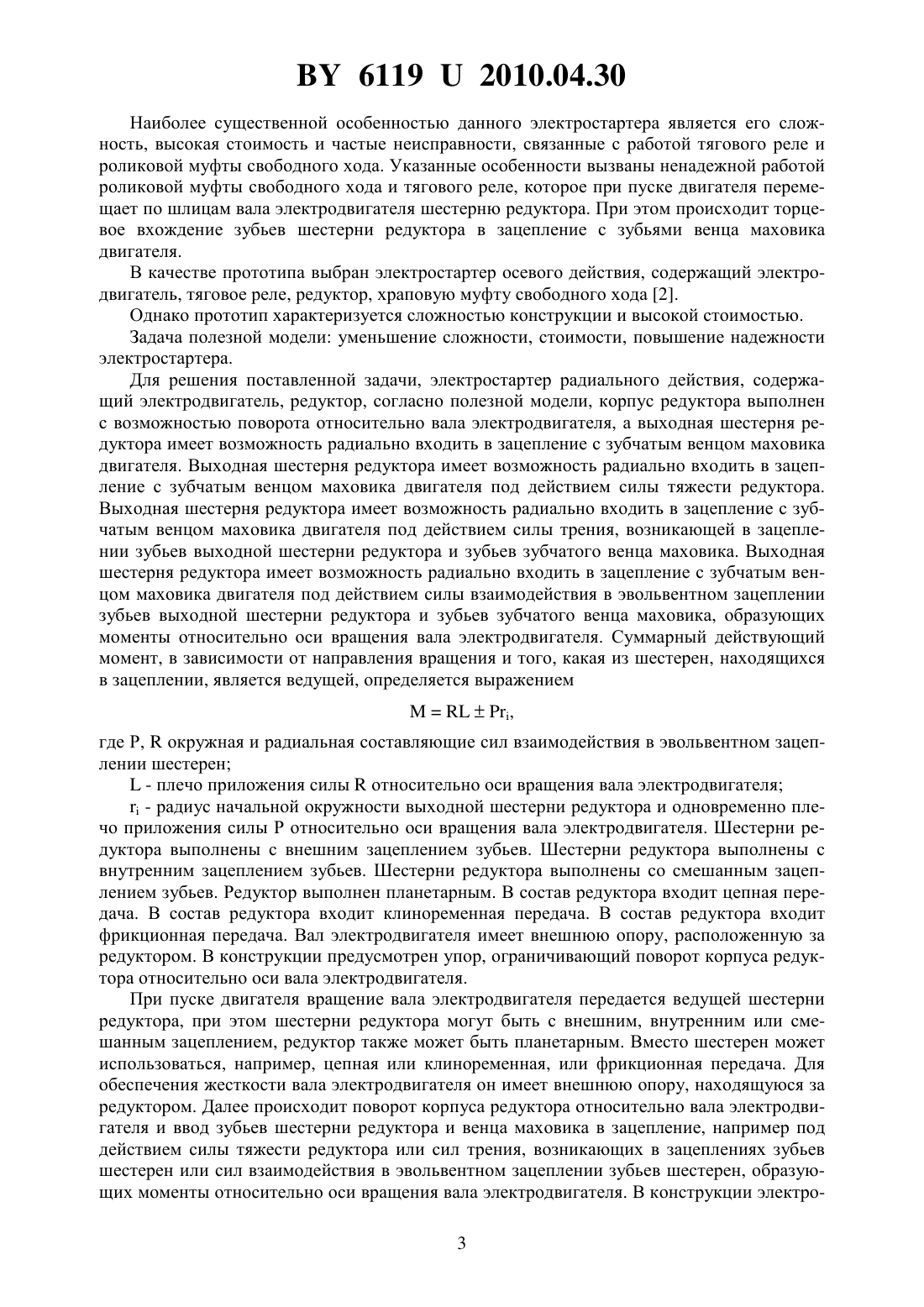 BY 6119 U 2010.04.30

Наиболее существенной особенностью данного электростартера является его сложность, высокая стоимость и частые неисправности, связанные с работой тягового реле и роликовой муфты свободного хода. Указанные особенности вызваны ненадежной работой роликовой муфты свободного хода и тягового реле, которое при пуске двигателя перемещает по шлицам вала электродвигателя шестерню редуктора. При этом происходит торцевое вхождение зубьев шестерни редуктора в зацепление с зубьями венца маховика двигателя.

В качестве прототипа выбран электростартер осевого действия, содержащий электродвигатель, тяговое реле, редуктор, храповую муфту свободного хода [2].

Однако прототип характеризуется сложностью конструкции и высокой стоимостью.

Задача полезной модели: уменьшение сложности, стоимости, повышение надежности электростартера.

Для решения поставленной задачи, электростартер радиального действия, содержащий электродвигатель, редуктор, согласно полезной модели, корпус редуктора выполнен с возможностью поворота относительно вала электродвигателя, а выходная шестерня редуктора имеет возможность радиально входить в зацепление с зубчатым венцом маховика двигателя. Выходная шестерня редуктора имеет возможность радиально входить в зацепление с зубчатым венцом маховика двигателя под действием силы тяжести редуктора. Выходная шестерня редуктора имеет возможность радиально входить в зацепление с зубчатым венцом маховика двигателя под действием силы трения, возникающей в зацеплении зубьев выходной шестерни редуктора и зубьев зубчатого венца маховика. Выходная шестерня редуктора имеет возможность радиально входить в зацепление с зубчатым венцом маховика двигателя под действием силы взаимодействия в эвольвентном зацеплении зубьев выходной шестерни редуктора и зубьев зубчатого венца маховика, образующих моменты относительно оси вращения вала электродвигателя. Суммарный действующий момент, в зависимости от направления вращения и того, какая из шестерен, находящихся в зацеплении, является ведущей, определяется выражением

$M = RL \pm Pr_i$,

где P, R окружная и радиальная составляющие сил взаимодействия в эвольвентном зацеплении шестерен;

L - плечо приложения силы R относительно оси вращения вала электродвигателя;

$r_i$ - радиус начальной окружности выходной шестерни редуктора и одновременно плечо приложения силы P относительно оси вращения вала электродвигателя. Шестерни редуктора выполнены с внешним зацеплением зубьев. Шестерни редуктора выполнены с внутренним зацеплением зубьев. Шестерни редуктора выполнены со смешанным зацеплением зубьев. Редуктор выполнен планетарным. В состав редуктора входит цепная передача. В состав редуктора входит клиноременная передача. В состав редуктора входит фрикционная передача. Вал электродвигателя имеет внешнюю опору, расположенную за редуктором. В конструкции предусмотрен упор, ограничивающий поворот корпуса редуктора относительно оси вала электродвигателя.

При пуске двигателя вращение вала электродвигателя передается ведущей шестерни редуктора, при этом шестерни редуктора могут быть с внешним, внутренним или смешанным зацеплением, редуктор также может быть планетарным. Вместо шестерен может использоваться, например, цепная или клиноременная, или фрикционная передача. Для обеспечения жесткости вала электродвигателя он имеет внешнюю опору, находящуюся за редуктором. Далее происходит поворот корпуса редуктора относительно вала электродвигателя и ввод зубьев шестерни редуктора и венца маховика в зацепление, например под действием силы тяжести редуктора или сил трения, возникающих в зацеплениях зубьев шестерен или сил взаимодействия в эвольвентном зацеплении зубьев шестерен, образующих моменты относительно оси вращения вала электродвигателя. В конструкции электро-

3